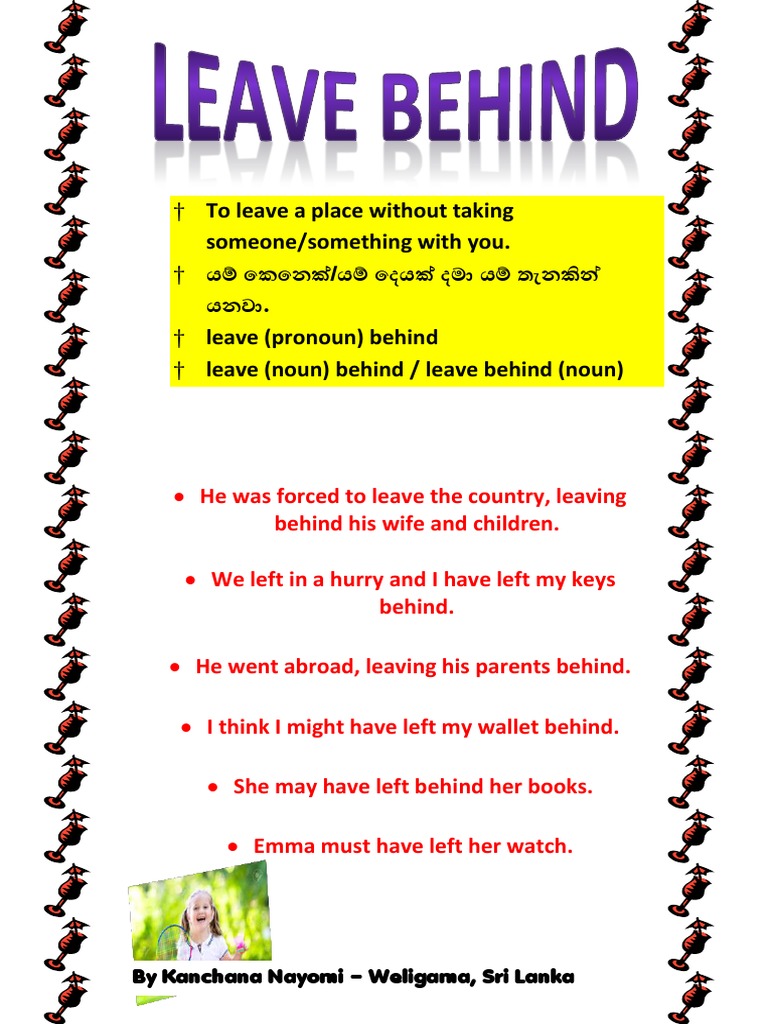 LEAVE BEHIND

† To leave a place without taking someone/something with you.
† යම් කෙනෙක්/යම් දෙයක් දමා යම් තැනකින් යනවා.
† leave (pronoun) behind
† leave (noun) behind / leave behind (noun)

• He was forced to leave the country, leaving behind his wife and children.

• We left in a hurry and I have left my keys behind.

• He went abroad, leaving his parents behind.

• I think I might have left my wallet behind.

• She may have left behind her books.

• Emma must have left her watch.

By Kanchana Nayomi – Weligama, Sri Lanka